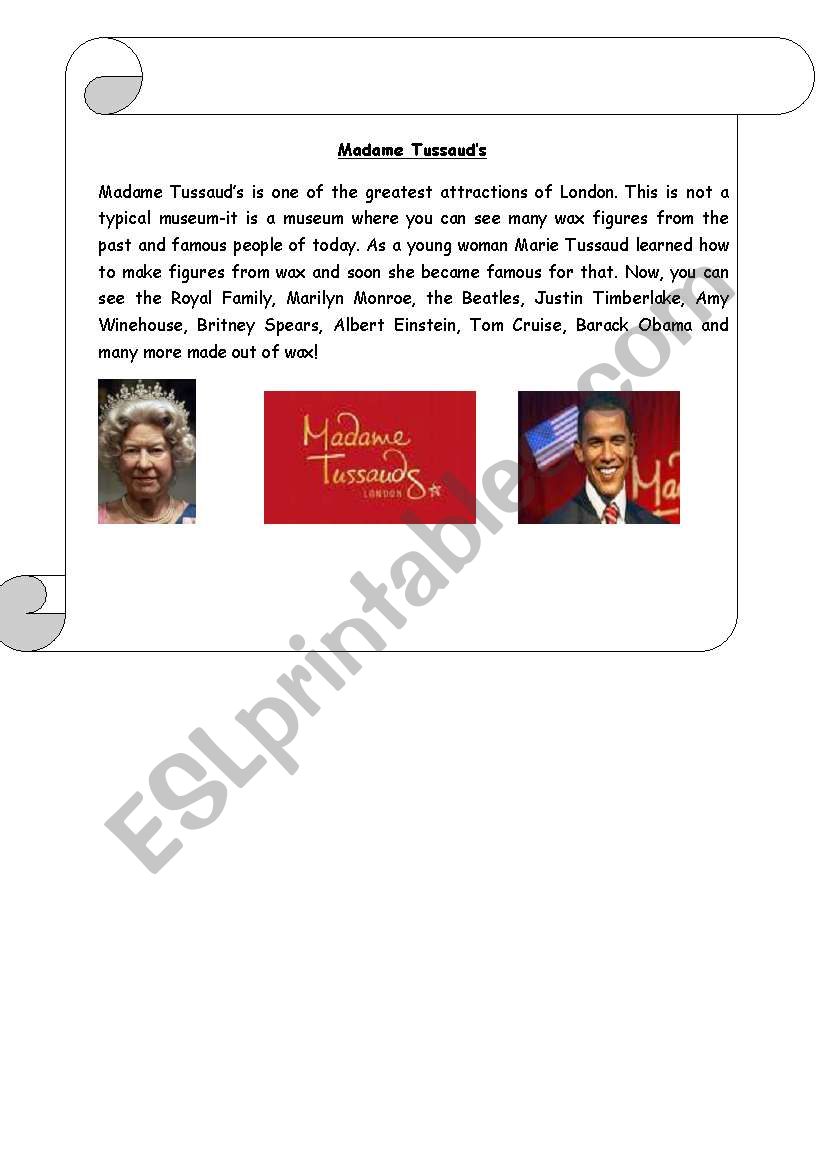 Madame Tussaud's

Madame Tussaud's is one of the greatest attractions of London. This is not a typical museum-it is a museum where you can see many wax figures from the past and famous people of today. As a young woman Marie Tussaud learned how to make figures from wax and soon she became famous for that. Now, you can see the Royal Family, Marilyn Monroe, the Beatles, Justin Timberlake, Amy Winehouse, Britney Spears, Albert Einstein, Tom Cruise, Barack Obama and many more made out of wax!

Madame Tussauds LONDON

Ma

ESLprintables.com